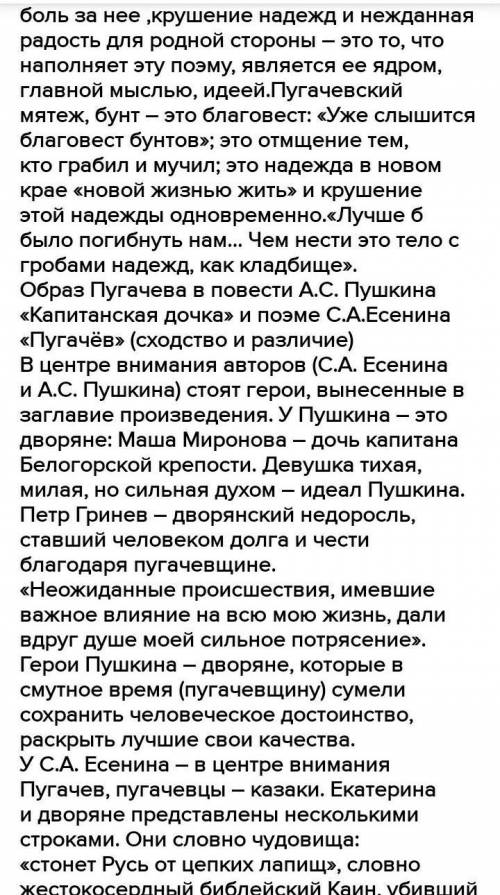 боль за нее ,крушение надежд и нежданная радость для родной стороны – это то, что наполняет эту поэму, является ее ядром, главной мыслью, идеей.Пугачевский мятеж, бунт – это благовест: «Уже слышится благовест бунтов»; это отмщение тем, кто грабил и мучил; это надежда в новом крае «новой жизнью жить» и крушение этой надежды одновременно.«Лучше б было погибнуть нам... Чем нести это тело с гробами надежд, как кладбище».
Образ Пугачева в повести А.С. Пушкина «Капитанская дочка» и поэме С.А.Есенина «Пугачёв» (сходство и различие)
В центре внимания авторов (С.А. Есенина и А.С. Пушкина) стоят герои, вынесенные в заглавие произведения. У Пушкина – это дворяне: Маша Миронова – дочь капитана Белогорской крепости. Девушка тихая, милая, но сильная духом – идеал Пушкина. Петр Гринев – дворянский недоросль, ставший человеком долга и чести благодаря пугачевщине.
«Неожиданные происшествия, имевшие важное влияние на всю мою жизнь, дали вдруг душе моей сильное потрясение». Герои Пушкина – дворяне, которые в смутное время (пугачевщину) сумели сохранить человеческое достоинство, раскрыть лучшие свои качества.
У С.А. Есенина – в центре внимания Пугачев, пугачевцы – казаки. Екатерина и дворяне представлены несколькими строками. Они словно чудовища: «стонет Русь от цепких лапищ», словно жестокосердный библейский Каин, убивший